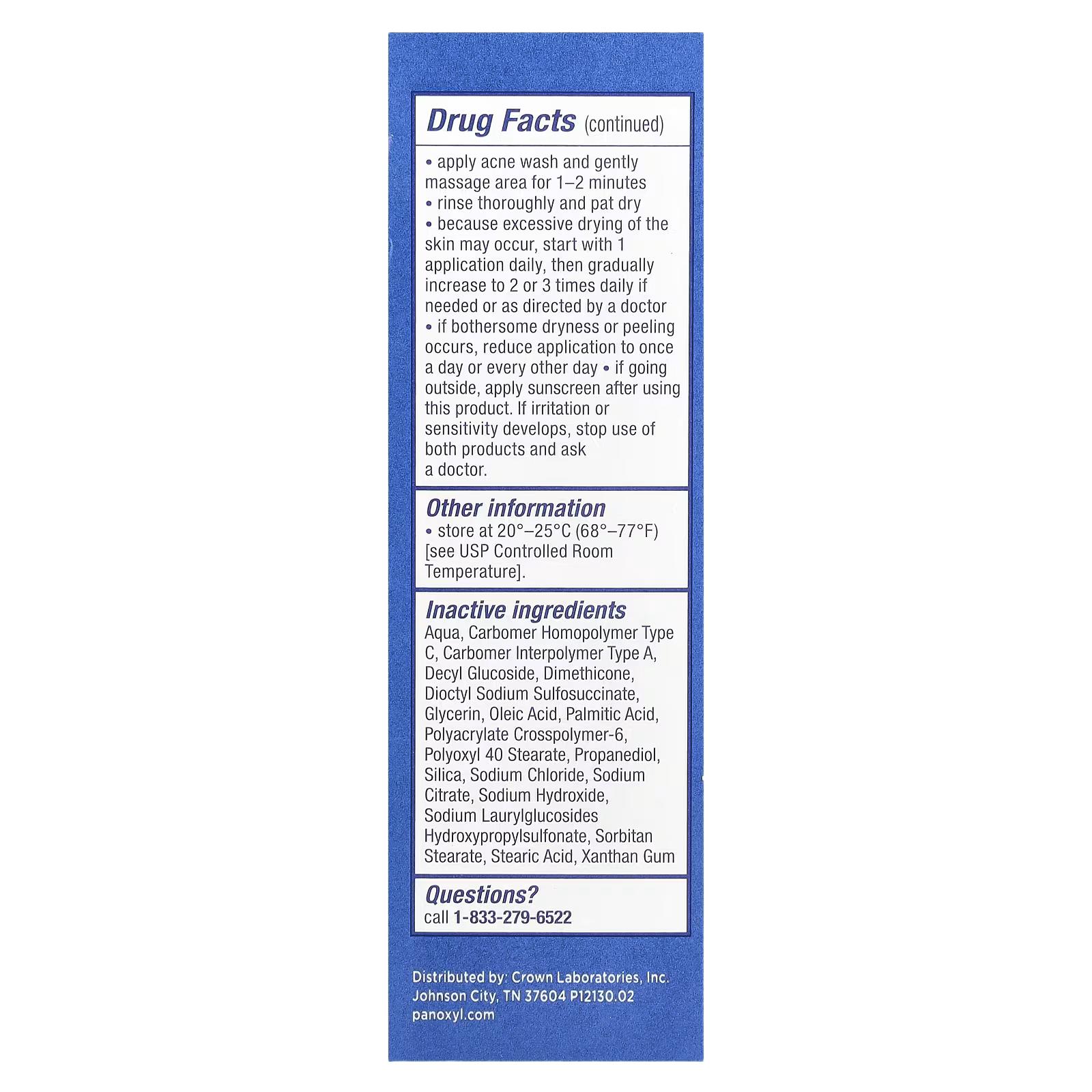 Drug Facts (continued)

• apply acne wash and gently massage area for 1–2 minutes
• rinse thoroughly and pat dry
• because excessive drying of the skin may occur, start with 1 application daily, then gradually increase to 2 or 3 times daily if needed or as directed by a doctor
• if bothersome dryness or peeling occurs, reduce application to once a day or every other day • if going outside, apply sunscreen after using this product. If irritation or sensitivity develops, stop use of both products and ask a doctor.

Other information
• store at 20°–25°C (68°–77°F) [see USP Controlled Room Temperature].

Inactive ingredients
Aqua, Carbomer Homopolymer Type C, Carbomer Interpolymer Type A, Decyl Glucoside, Dimethicone, Dioctyl Sodium Sulfosuccinate, Glycerin, Oleic Acid, Palmitic Acid, Polyacrylate Crosspolymer-6, Polyoxyl 40 Stearate, Propanediol, Silica, Sodium Chloride, Sodium Citrate, Sodium Hydroxide, Sodium Laurylglucosides Hydroxypropylsulfonate, Sorbitan Stearate, Stearic Acid, Xanthan Gum

Questions?
call 1-833-279-6522

Distributed by: Crown Laboratories, Inc.
Johnson City, TN 37604 P12130.02
panoxyl.com